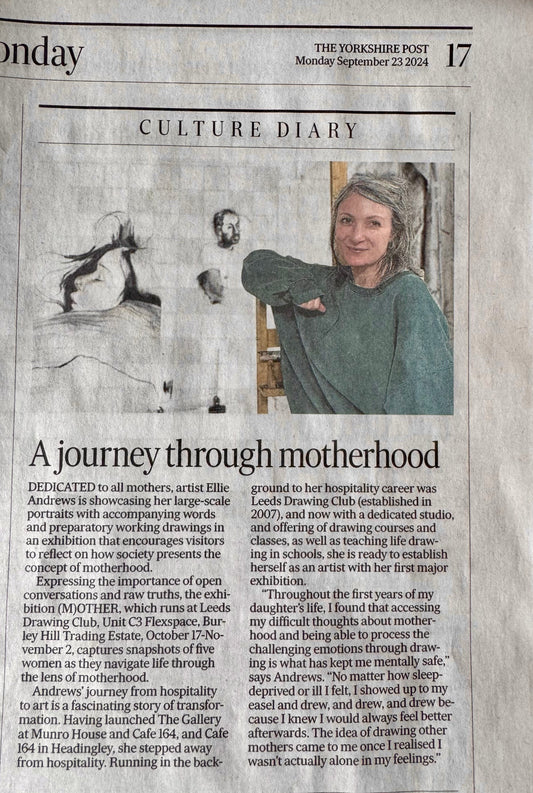 onday

THE YORKSHIRE POST
Monday September 23 2024 17

CULTURE DIARY

A journey through motherhood

DEDICATED to all mothers, artist Ellie Andrews is showcasing her large-scale portraits with accompanying words and preparatory working drawings in an exhibition that encourages visitors to reflect on how society presents the concept of motherhood.

Expressing the importance of open conversations and raw truths, the exhibition (M)OTHER, which runs at Leeds Drawing Club, Unit C3 Flexspace, Burley Hill Trading Estate, October 17-November 2, captures snapshots of five women as they navigate life through the lens of motherhood.

Andrews' journey from hospitality to art is a fascinating story of transformation. Having launched The Gallery at Munro House and Cafe 164, and Cafe 164 in Headingley, she stepped away from hospitality. Running in the background to her hospitality career was Leeds Drawing Club (established in 2007), and now with a dedicated studio, and offering of drawing courses and classes, as well as teaching life drawing in schools, she is ready to establish herself as an artist with her first major exhibition.

"Throughout the first years of my daughter's life, I found that accessing my difficult thoughts about motherhood and being able to process the challenging emotions through drawing is what has kept me mentally safe," says Andrews. "No matter how sleep-deprived or ill I felt, I showed up to my easel and drew, and drew, and drew because I knew I would always feel better afterwards. The idea of drawing other mothers came to me once I realised I wasn't actually alone in my feelings."